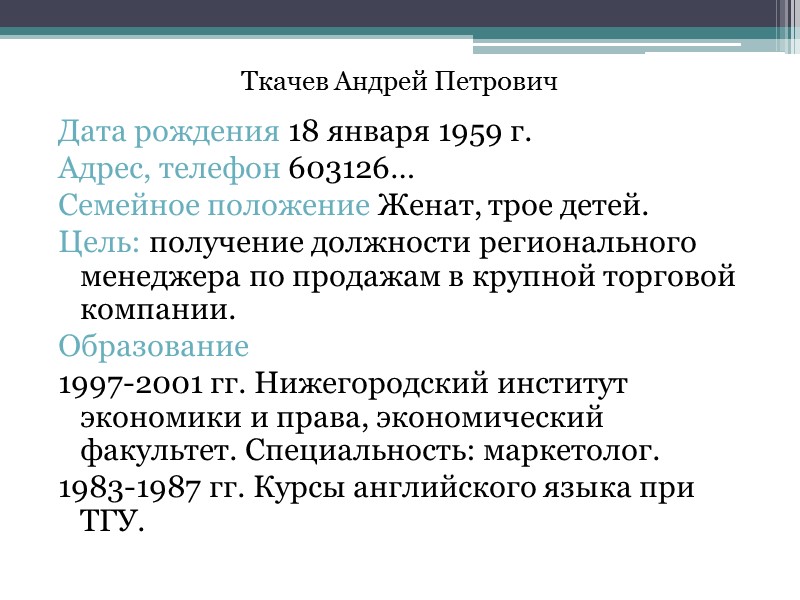 Ткачев Андрей Петрович

Дата рождения 18 января 1959 г.
Адрес, телефон 603126…
Семейное положение Женат, трое детей.
Цель: получение должности регионального менеджера по продажам в крупной торговой компании.
Образование
1997-2001 гг. Нижегородский институт экономики и права, экономический факультет. Специальность: маркетолог.
1983-1987 гг. Курсы английского языка при ТГУ.